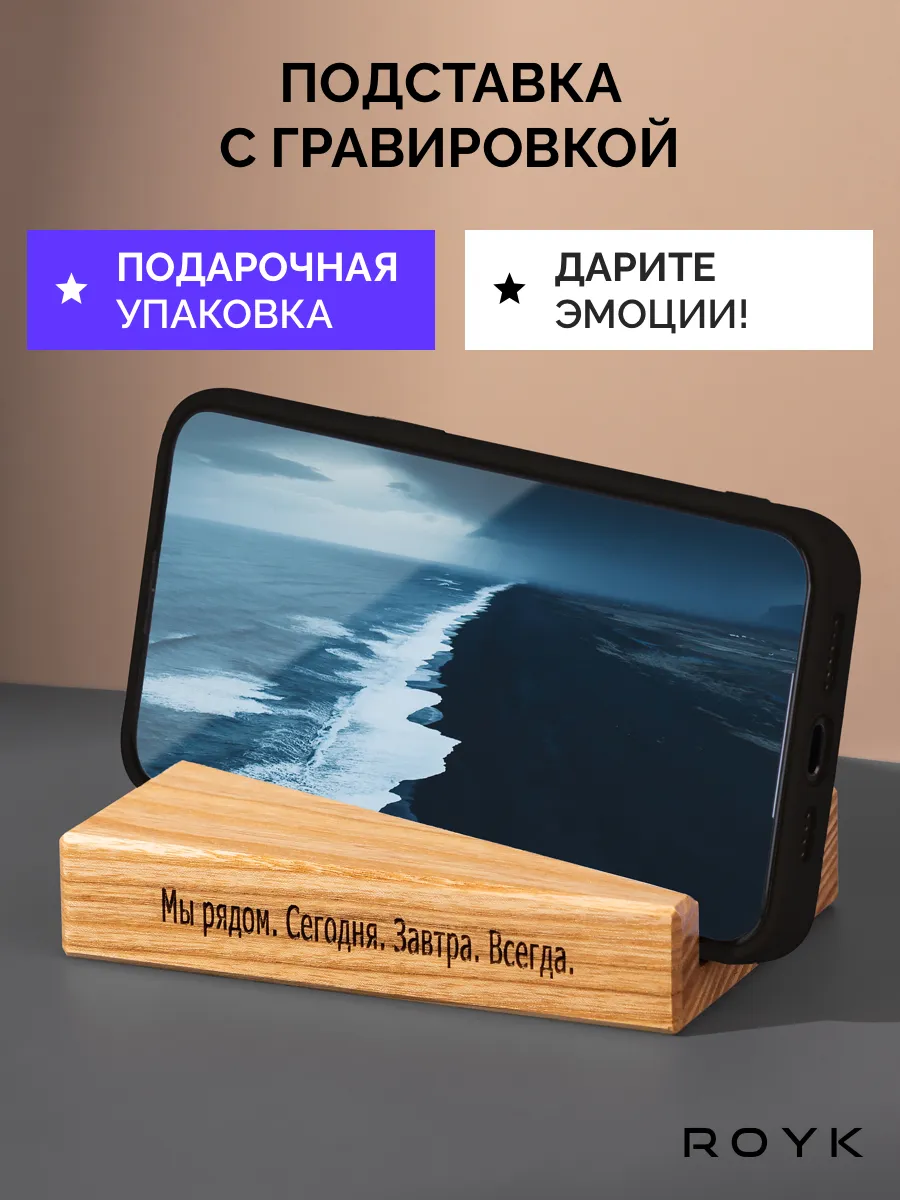 ПОДСТАВКА С ГРАВИРОВКОЙ

★ ПОДАРОЧНАЯ УПАКОВКА

★ ДАРИТЕ ЭМОЦИИ!

Мы рядом. Сегодня. Завтра. Всегда.

ROYK